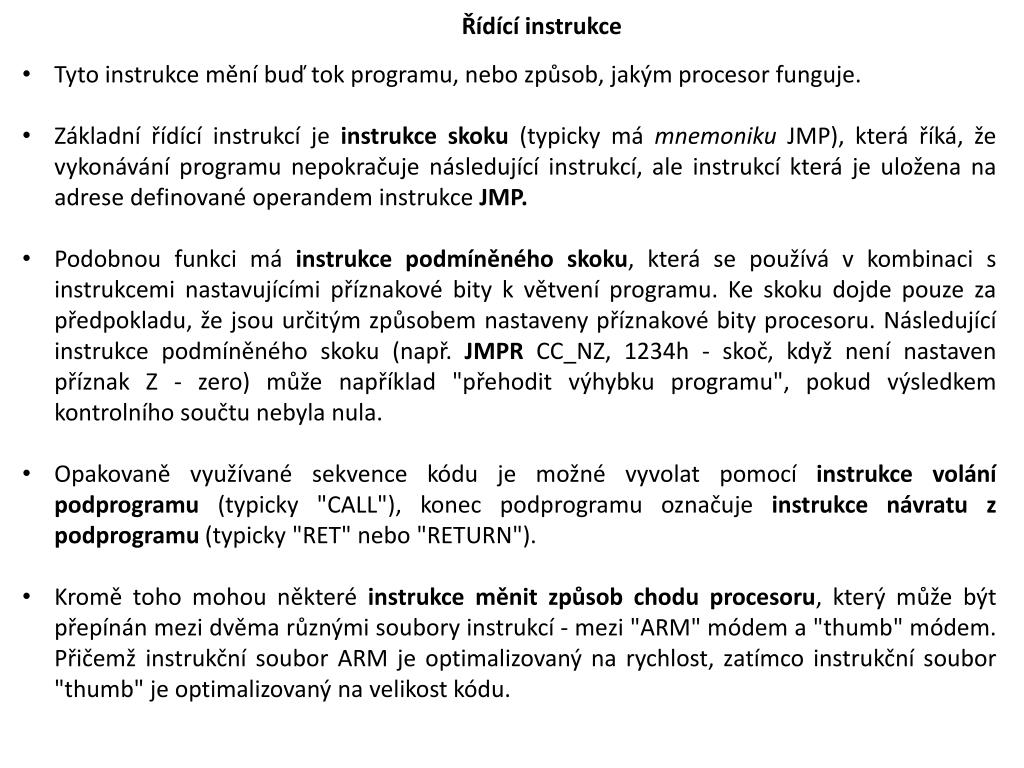 Řídící instrukce

• Tyto instrukce mění buď tok programu, nebo způsob, jakým procesor funguje.

• Základní řídící instrukcí je instrukce skoku (typicky má mnemoniku JMP), která říká, že vykonávání programu nepokračuje následující instrukcí, ale instrukcí která je uložena na adrese definované operandem instrukce JMP.

• Podobnou funkci má instrukce podmíněného skoku, která se používá v kombinaci s instrukcemi nastavujícími příznakové bity k větvení programu. Ke skoku dojde pouze za předpokladu, že jsou určitým způsobem nastaveny příznakové bity procesoru. Následující instrukce podmíněného skoku (např. JMPR CC_NZ, 1234h - skoč, když není nastaven příznak Z - zero) může například "přehodit výhybku programu", pokud výsledkem kontrolního součtu nebyla nula.

• Opakovaně využívané sekvence kódu je možné vyvolat pomocí instrukce volání podprogramu (typicky "CALL"), konec podprogramu označuje instrukce návratu z podprogramu (typicky "RET" nebo "RETURN").

• Kromě toho mohou některé instrukce měnit způsob chodu procesoru, který může být přepínán mezi dvěma různými soubory instrukcí - mezi "ARM" módem a "thumb" módem. Přičemž instrukční soubor ARM je optimalizovaný na rychlost, zatímco instrukční soubor "thumb" je optimalizovaný na velikost kódu.